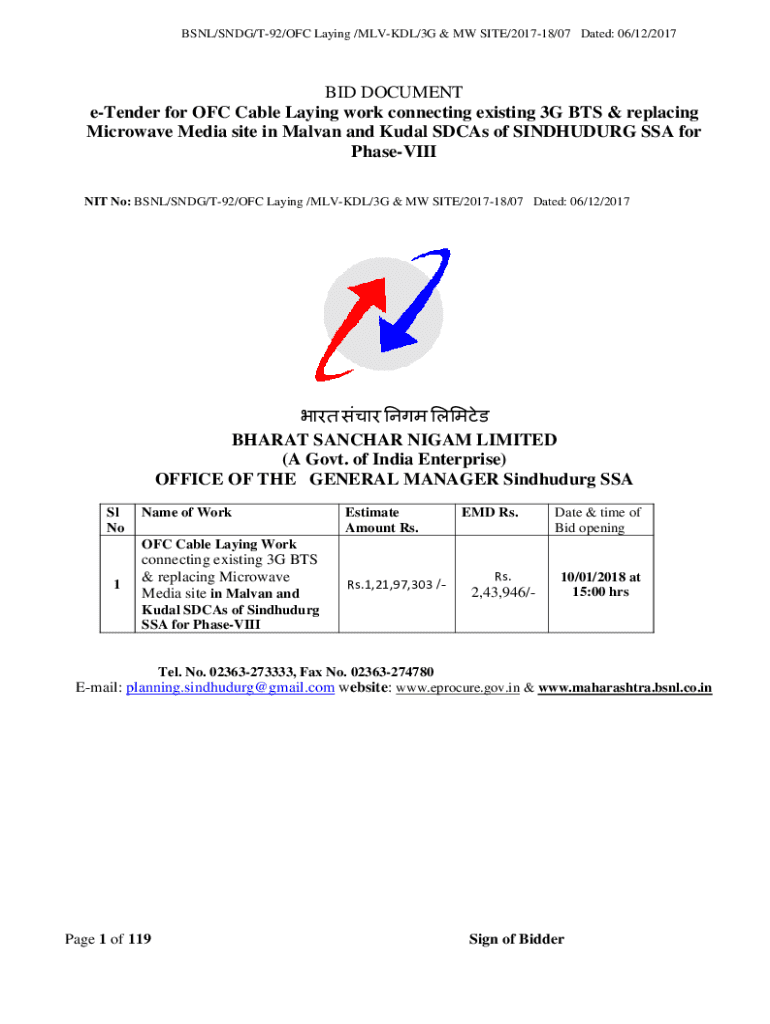 BSNL/SNDG/T-92/OFC Laying /MLV-KDL/3G & MW SITE/2017-18/07 Dated: 06/12/2017

BID DOCUMENT
e-Tender for OFC Cable Laying work connecting existing 3G BTS & replacing Microwave Media site in Malvan and Kudal SDCAs of SINDHUDURG SSA for Phase-VIII

NIT No: BSNL/SNDG/T-92/OFC Laying /MLV-KDL/3G & MW SITE/2017-18/07 Dated: 06/12/2017

भारत संचार निगम लिमिटेड
BHARAT SANCHAR NIGAM LIMITED
(A Govt. of India Enterprise)
OFFICE OF THE GENERAL MANAGER Sindhudurg SSA

| Sl No | Name of Work | Estimate Amount Rs. | EMD Rs. | Date & time of Bid opening |
|---|---|---|---|---|
| 1 | OFC Cable Laying Work connecting existing 3G BTS & replacing Microwave Media site in Malvan and Kudal SDCAs of Sindhudurg SSA for Phase-VIII | Rs.1,21,97,303 /- | Rs. 2,43,946/- | 10/01/2018 at 15:00 hrs |

Tel. No. 02363-273333, Fax No. 02363-274780
E-mail: planning.sindhudurg@gmail.com website: www.eprocure.gov.in & www.maharashtra.bsnl.co.in

Page 1 of 119
Sign of Bidder